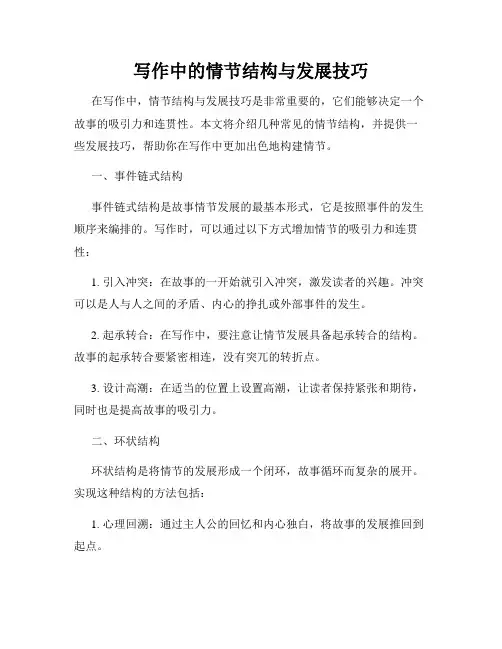 写作中的情节结构与发展技巧

在写作中，情节结构与发展技巧是非常重要的，它们能够决定一个故事的吸引力和连贯性。本文将介绍几种常见的情节结构，并提供一些发展技巧，帮助你在写作中更加出色地构建情节。

一、事件链式结构

事件链式结构是故事情节发展的最基本形式，它是按照事件的发生顺序来编排的。写作时，可以通过以下方式增加情节的吸引力和连贯性：

1. 引入冲突：在故事的一开始就引入冲突，激发读者的兴趣。冲突可以是人与人之间的矛盾、内心的挣扎或外部事件的发生。

2. 起承转合：在写作中，要注意让情节发展具备起承转合的结构。故事的起承转合要紧密相连，没有突兀的转折点。

3. 设计高潮：在适当的位置上设置高潮，让读者保持紧张和期待，同时也是提高故事的吸引力。

二、环状结构

环状结构是将情节的发展形成一个闭环，故事循环而复杂的展开。实现这种结构的方法包括：

1. 心理回溯：通过主人公的回忆和内心独白，将故事的发展推回到起点。